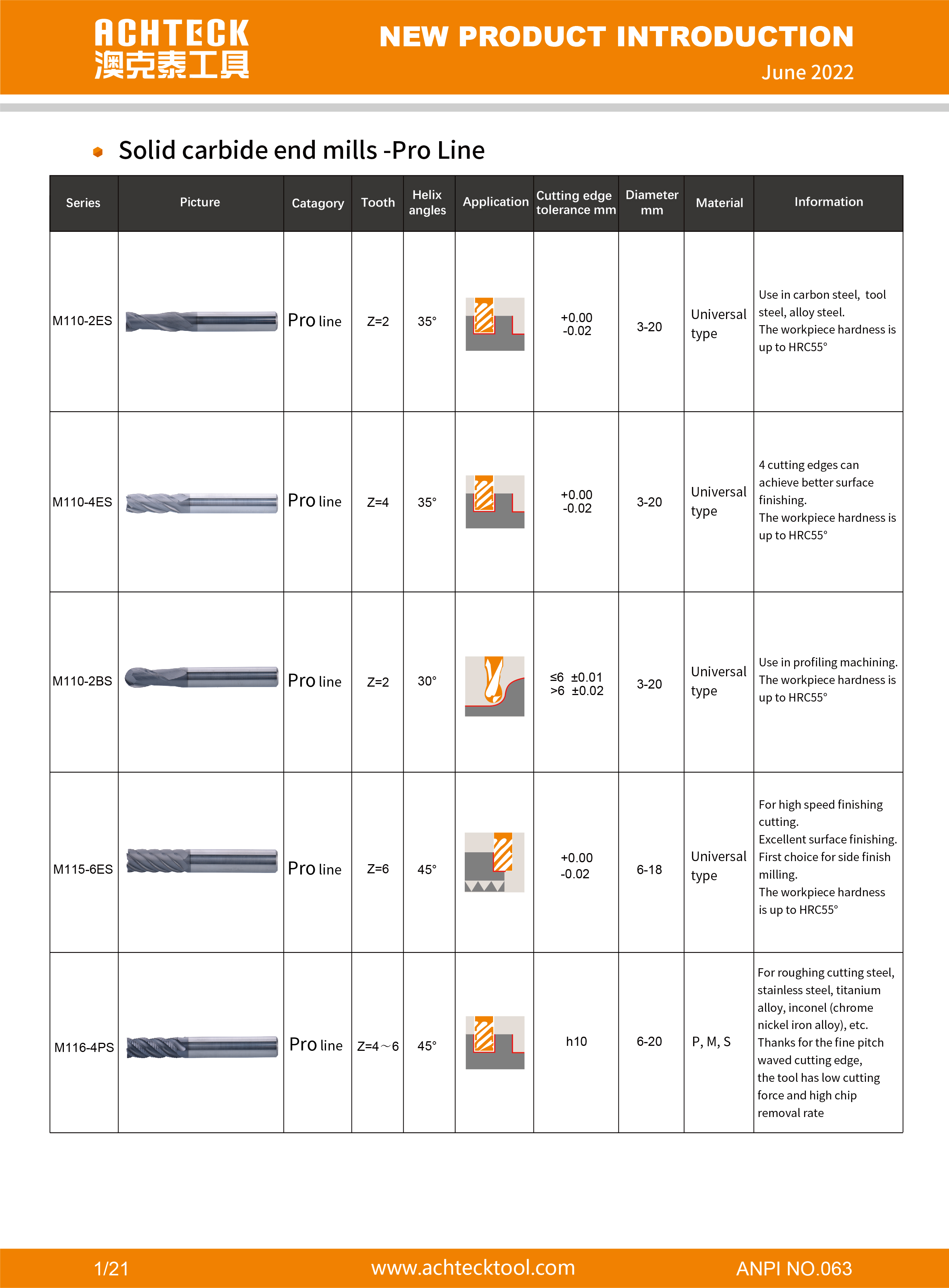 ACHTECK
澳克泰工具

NEW PRODUCT INTRODUCTION
June 2022

Solid carbide end mills -Pro Line

| Series | Picture | Catagory | Tooth | Helix angles | Application | Cutting edge tolerance mm | Diameter mm | Material | Information |
|---|---|---|---|---|---|---|---|---|---|
| M110-2ES | | Pro line | Z=2 | 35° | | +0.00 -0.02 | 3-20 | Universal type | Use in carbon steel, tool steel, alloy steel. The workpiece hardness is up to HRC55° |
| M110-4ES | | Pro line | Z=4 | 35° | | +0.00 -0.02 | 3-20 | Universal type | 4 cutting edges can achieve better surface finishing. The workpiece hardness is up to HRC55° |
| M110-2BS | | Pro line | Z=2 | 30° | | ≤6 ±0.01 >6 ±0.02 | 3-20 | Universal type | Use in profiling machining. The workpiece hardness is up to HRC55° |
| M115-6ES | | Pro line | Z=6 | 45° | | +0.00 -0.02 | 6-18 | Universal type | For high speed finishing cutting. Excellent surface finishing. First choice for side finish milling. The workpiece hardness is up to HRC55° |
| M116-4PS | | Pro line | Z=4～6 | 45° | | h10 | 6-20 | P, M, S | For roughing cutting steel, stainless steel, titanium alloy, inconel (chrome nickel iron alloy), etc. Thanks for the fine pitch waved cutting edge, the tool has low cutting force and high chip removal rate |

1/21
www.achtecktool.com
ANPI NO.063